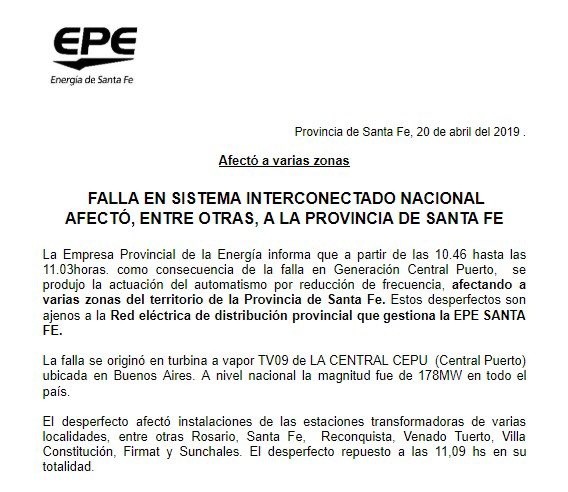 EPE
Energía de Santa Fe

Provincia de Santa Fe, 20 de abril del 2019 .

Afectó a varias zonas

FALLA EN SISTEMA INTERCONECTADO NACIONAL
AFECTÓ, ENTRE OTRAS, A LA PROVINCIA DE SANTA FE

La Empresa Provincial de la Energía informa que a partir de las 10.46 hasta las 11.03horas. como consecuencia de la falla en Generación Central Puerto, se produjo la actuación del automatismo por reducción de frecuencia, afectando a varias zonas del territorio de la Provincia de Santa Fe. Estos desperfectos son ajenos a la Red eléctrica de distribución provincial que gestiona la EPE SANTA FE.

La falla se originó en turbina a vapor TV09 de LA CENTRAL CEPU (Central Puerto) ubicada en Buenos Aires. A nivel nacional la magnitud fue de 178MW en todo el país.

El desperfecto afectó instalaciones de las estaciones transformadoras de varias localidades, entre otras Rosario, Santa Fe, Reconquista, Venado Tuerto, Villa Constitución, Firmat y Sunchales. El desperfecto repuesto a las 11,09 hs en su totalidad.